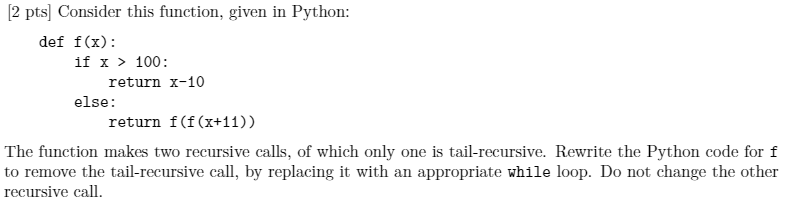 [2 pts] Consider this function, given in Python:

def f(x):
    if x > 100:
        return x-10
    else:
        return f(f(x+11))

The function makes two recursive calls, of which only one is tail-recursive. Rewrite the Python code for f to remove the tail-recursive call, by replacing it with an appropriate while loop. Do not change the other recursive call.